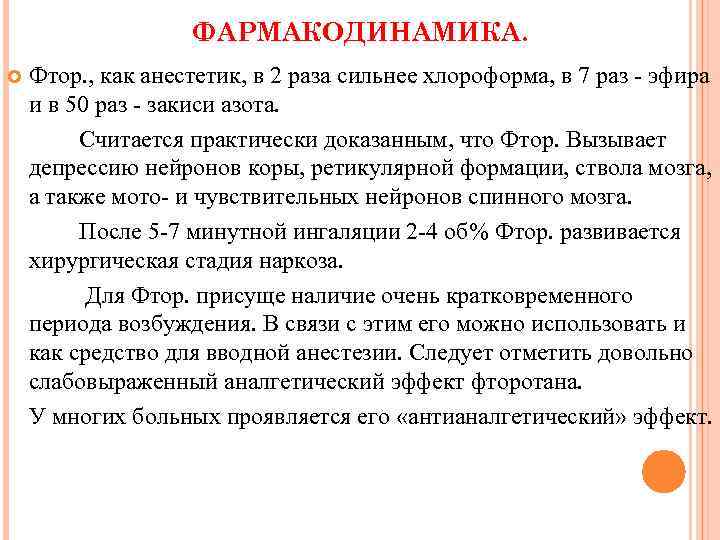 ФАРМАКОДИНАМИКА.

Фтор., как анестетик, в 2 раза сильнее хлороформа, в 7 раз - эфира и в 50 раз - закиси азота.

Считается практически доказанным, что Фтор. Вызывает депрессию нейронов коры, ретикулярной формации, ствола мозга, а также мото- и чувствительных нейронов спинного мозга.

После 5-7 минутной ингаляции 2-4 об% Фтор. развивается хирургическая стадия наркоза.

Для Фтор. присуще наличие очень кратковременного периода возбуждения. В связи с этим его можно использовать и как средство для вводной анестезии. Следует отметить довольно слабовыраженный аналгетический эффект фторотана.

У многих больных проявляется его «антианалгетический» эффект.